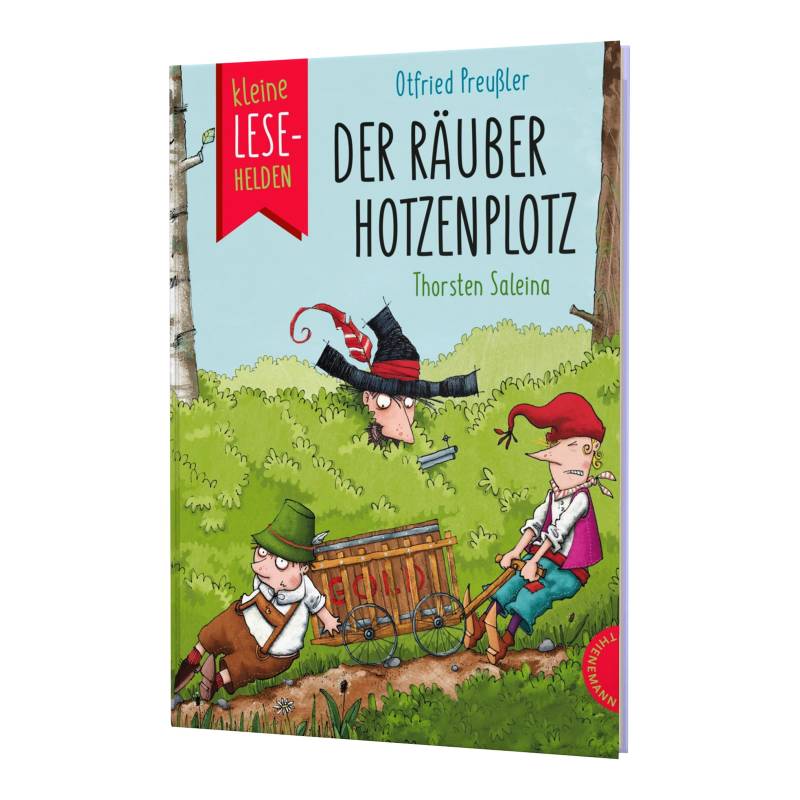 kleine LESE-HELDEN

Otfried Preußler

DER RÄUBER HOTZENPLOTZ

Thorsten Saleina

GOLD

THIENEMANN